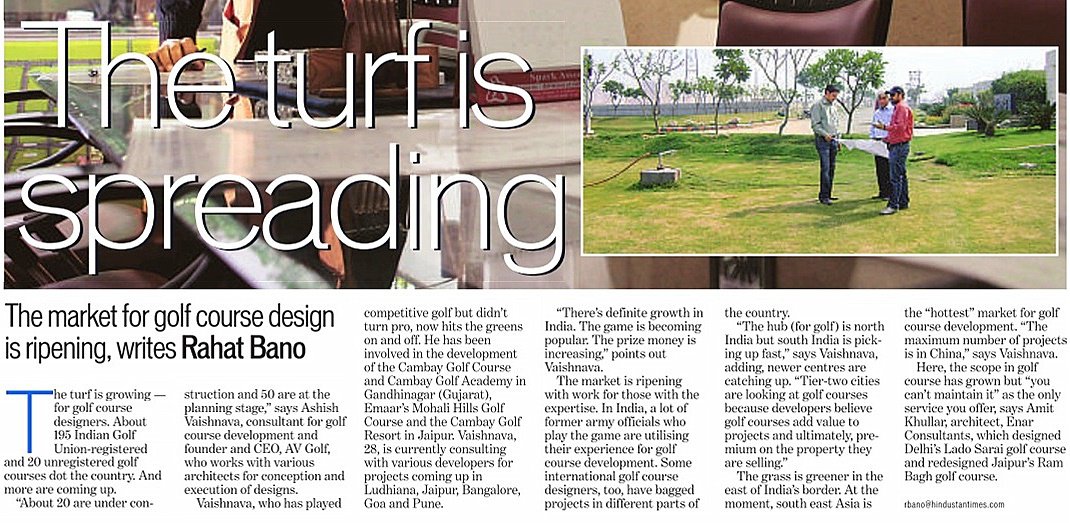 The turf is spreading

The market for golf course design is ripening, writes Rahat Bano

The turf is growing — for golf course designers. About 195 Indian Golf Union-registered and 20 unregistered golf courses dot the country. And more are coming up.

"About 20 are under construction and 50 are at the planning stage," says Ashish Vaishnava, consultant for golf course development and founder and CEO, AV Golf, who works with various architects for conception and execution of designs.

Vaishnava, who has played competitive golf but didn't turn pro, now hits the greens on and off. He has been involved in the development of the Cambay Golf Course and Cambay Golf Academy in Gandhinagar (Gujarat), Emaar's Mohali Hills Golf Course and the Cambay Golf Resort in Jaipur. Vaishnava, 28, is currently consulting with various developers for projects coming up in Ludhiana, Jaipur, Bangalore, Goa and Pune.

"There's definite growth in India. The game is becoming popular. The prize money is increasing," points out Vaishnava.

The market is ripening with work for those with the expertise. In India, a lot of former army officials who play the game are utilising their experience for golf course development. Some international golf course designers, too, have bagged projects in different parts of the country.

"The hub (for golf) is north India but south India is picking up fast," says Vaishnava, adding, newer centres are catching up. "Tier-two cities are looking at golf courses because developers believe golf courses add value to projects and ultimately, premium on the property they are selling."

The grass is greener in the east of India's border. At the moment, south east Asia is the "hottest" market for golf course development. "The maximum number of projects is in China," says Vaishnava.

Here, the scope in golf course has grown but "you can't maintain it" as the only service you offer, says Amit Khullar, architect, Enar Consultants, which designed Delhi's Lado Sarai golf course and redesigned Jaipur's Ram Bagh golf course.

rbano@hindustantimes.com